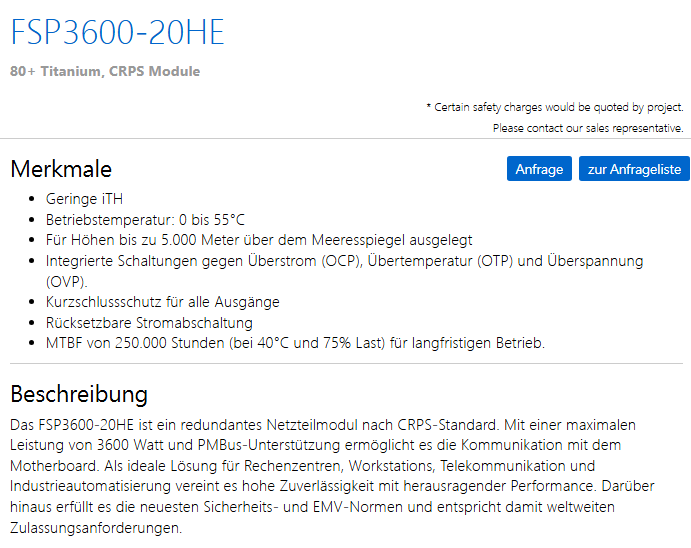 FSP3600-20HE

80+ Titanium, CRPS Module

* Certain safety charges would be quoted by project.
Please contact our sales representative.

Merkmale

Anfrage zur Anfrageliste

- Geringe iTH
- Betriebstemperatur: 0 bis 55°C
- Für Höhen bis zu 5.000 Meter über dem Meeresspiegel ausgelegt
- Integrierte Schaltungen gegen Überstrom (OCP), Übertemperatur (OTP) und Überspannung (OVP).
- Kurzschlussschutz für alle Ausgänge
- Rücksetzbare Stromabschaltung
- MTBF von 250.000 Stunden (bei 40°C und 75% Last) für langfristigen Betrieb.

Beschreibung

Das FSP3600-20HE ist ein redundantes Netzteilmodul nach CRPS-Standard. Mit einer maximalen Leistung von 3600 Watt und PMBus-Unterstützung ermöglicht es die Kommunikation mit dem Motherboard. Als ideale Lösung für Rechenzentren, Workstations, Telekommunikation und Industrieautomatisierung vereint es hohe Zuverlässigkeit mit herausragender Performance. Darüber hinaus erfüllt es die neuesten Sicherheits- und EMV-Normen und entspricht damit weltweiten Zulassungsanforderungen.